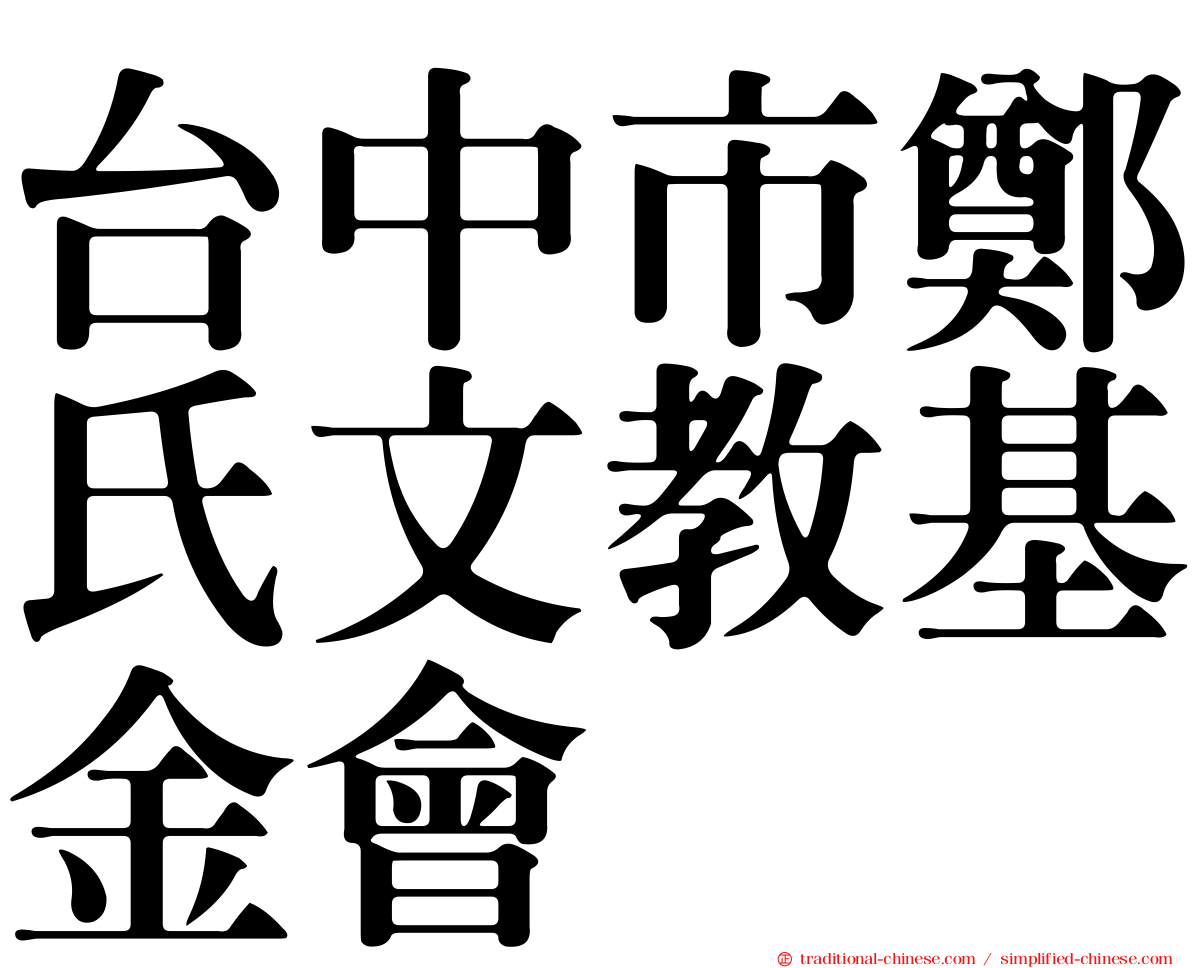 台中市鄭氏文教基金會

㊣ traditional-chinese.com / simplified-chinese.com